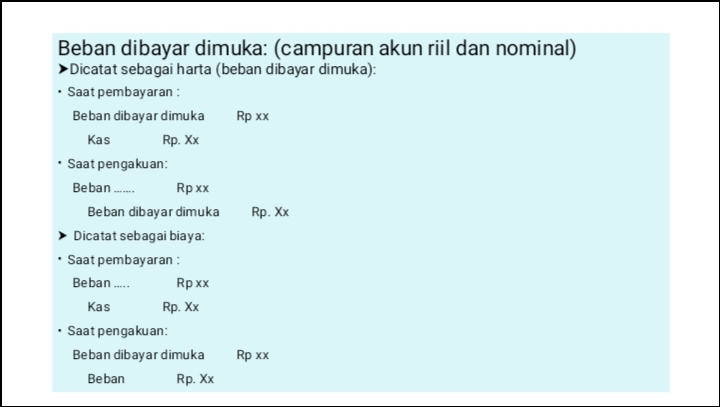 Beban dibayar dimuka: (campuran akun riil dan nominal)

➤Dicatat sebagai harta (beban dibayar dimuka):

• Saat pembayaran :

Beban dibayar dimuka Rp xx

Kas Rp. Xx

• Saat pengakuan:

Beban ……. Rp xx

Beban dibayar dimuka Rp. Xx

➤ Dicatat sebagai biaya:

• Saat pembayaran :

Beban ….. Rp xx

Kas Rp. Xx

• Saat pengakuan:

Beban dibayar dimuka Rp xx

Beban Rp. Xx